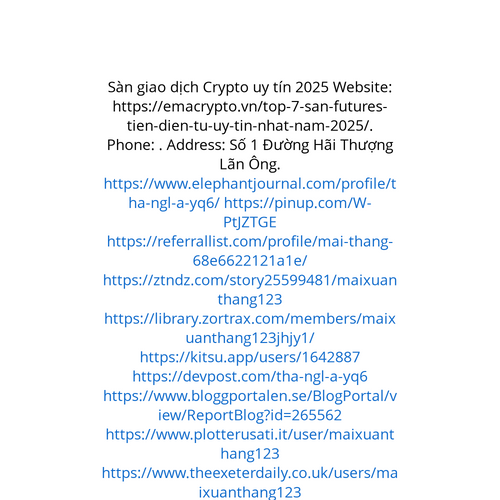 Sàn giao dịch Crypto uy tín 2025 Website: https://emacrypto.vn/top-7-san-futures-tien-dien-tu-uy-tin-nhat-nam-2025/. Phone: . Address: Số 1 Đường Hãi Thượng Lãn Ông.
https://www.elephantjournal.com/profile/tha-ngl-a-yq6/ https://pinup.com/W-PtJZTGE https://referrallist.com/profile/mai-thang-68e6622121a1e/ https://ztndz.com/story25599481/maixuanthang123 https://library.zortrax.com/members/maixuanthang123jhjy1/ https://kitsu.app/users/1642887 https://devpost.com/tha-ngl-a-yq6 https://www.bloggportalen.se/BlogPortal/view/ReportBlog?id=265562 https://www.plotterusati.it/user/maixuanthang123 https://www.theexeterdaily.co.uk/users/maixuanthang123